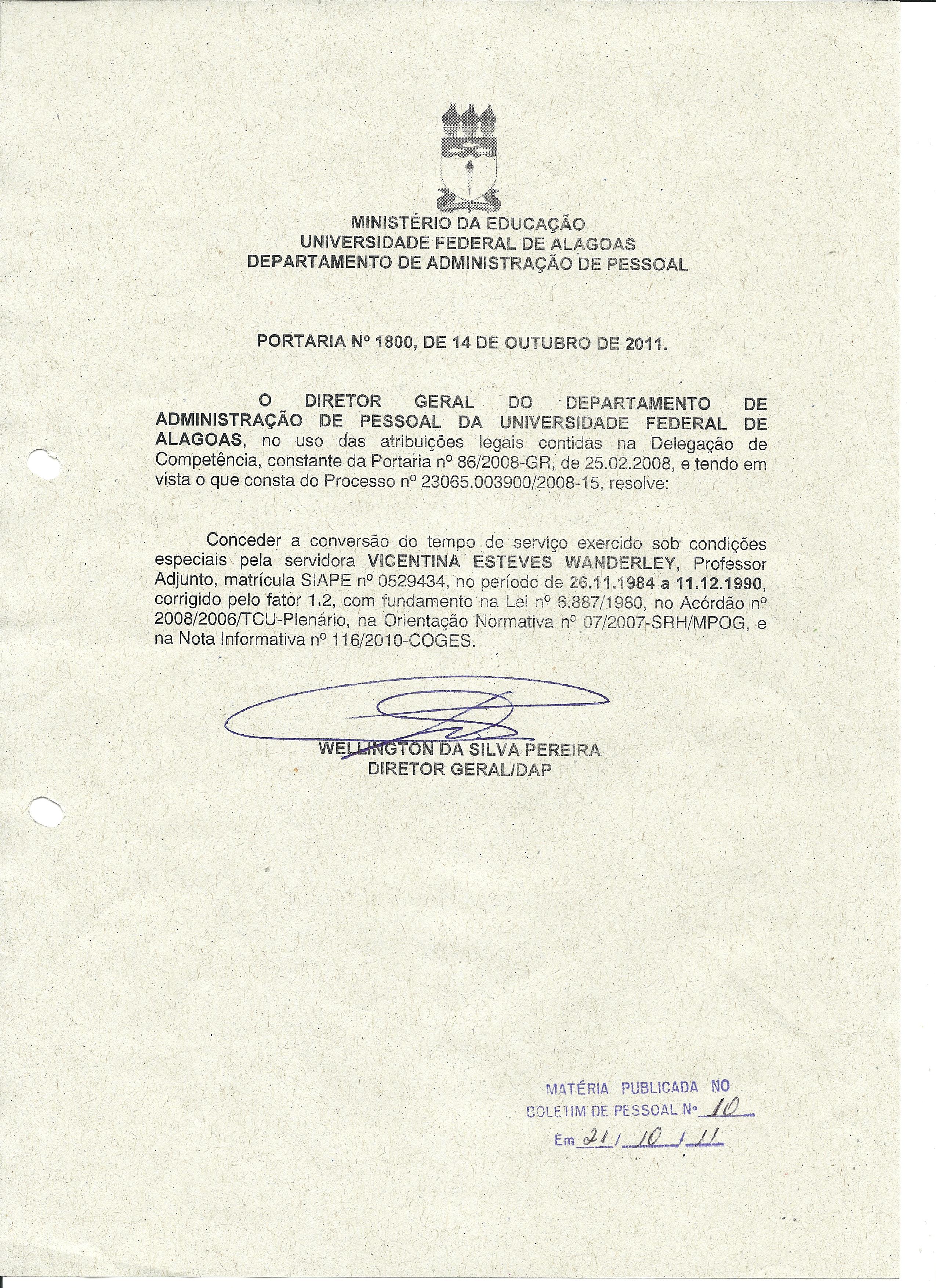 MINISTÉRIO DA EDUCAÇÃO
UNIVERSIDADE FEDERAL DE ALAGOAS
DEPARTAMENTO DE ADMINISTRAÇÃO DE PESSOAL

PORTARIA Nº 1800, DE 14 DE OUTUBRO DE 2011.

O DIRETOR GERAL DO DEPARTAMENTO DE ADMINISTRAÇÃO DE PESSOAL DA UNIVERSIDADE FEDERAL DE ALAGOAS, no uso das atribuições legais contidas na Delegação de Competência, constante da Portaria nº 86/2008-GR, de 25.02.2008, e tendo em vista o que consta do Processo nº 23065.003900/2008-15, resolve:

Conceder a conversão do tempo de serviço exercido sob condições especiais pela servidora VICENTINA ESTEVES WANDERLEY, Professor Adjunto, matrícula SIAPE nº 0529434, no período de 26.11.1984 a 11.12.1990, corrigido pelo fator 1.2, com fundamento na Lei nº 6.887/1980, no Acórdão nº 2008/2006/TCU-Plenário, na Orientação Normativa nº 07/2007-SRH/MPOG, e na Nota Informativa nº 116/2010-COGES.

WELLINGTON DA SILVA PEREIRA
DIRETOR GERAL/DAP

MATÉRIA PUBLICADA NO
BOLETIM DE PESSOAL Nº 10
Em 21 / 10 / 11